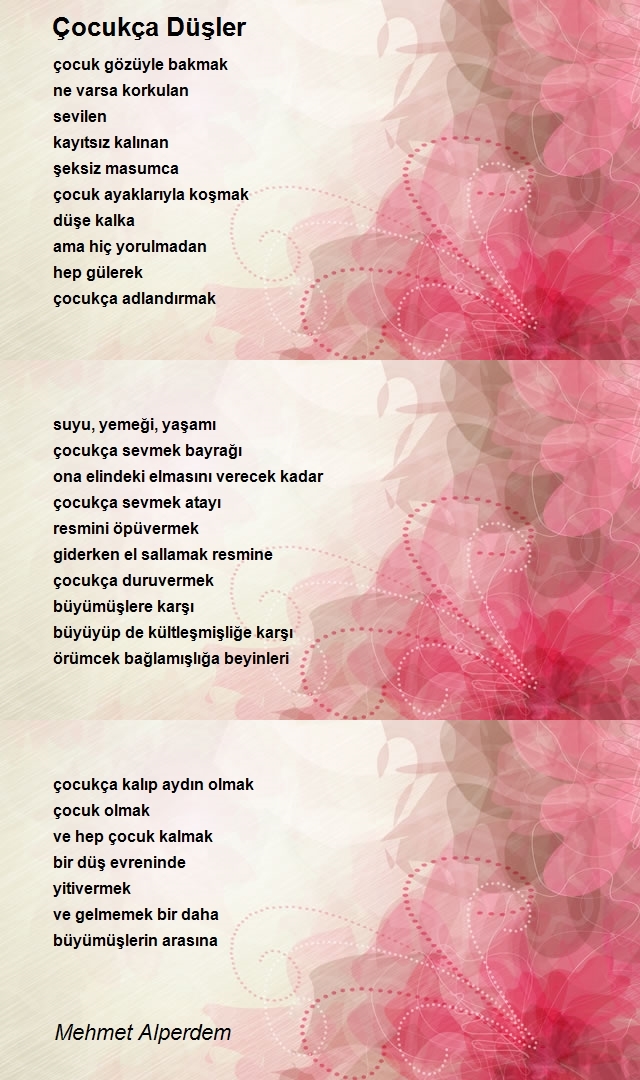 Çocukça Düşler

çocuk gözüyle bakmak
ne varsa korkulan
sevilen
kayıtsız kalınan
şeksiz masumca
çocuk ayaklarıyla koşmak
düşe kalka
ama hiç yorulmadan
hep gülerek
çocukça adlandırmak

suyu, yemeği, yaşamı
çocukça sevmek bayrağı
ona elindeki elmasını verecek kadar
çocukça sevmek atayı
resmini öpüvermek
giderken el sallamak resmine
çocukça duruvermek
büyümüşlere karşı
büyüyüp de kültleşmişliğe karşı
örümcek bağlamışlığa beyinleri

çocukça kalıp aydın olmak
çocuk olmak
ve hep çocuk kalmak
bir düş evreninde
yitivermek
ve gelmemek bir daha
büyümüşlerin arasına

Mehmet Alperdem